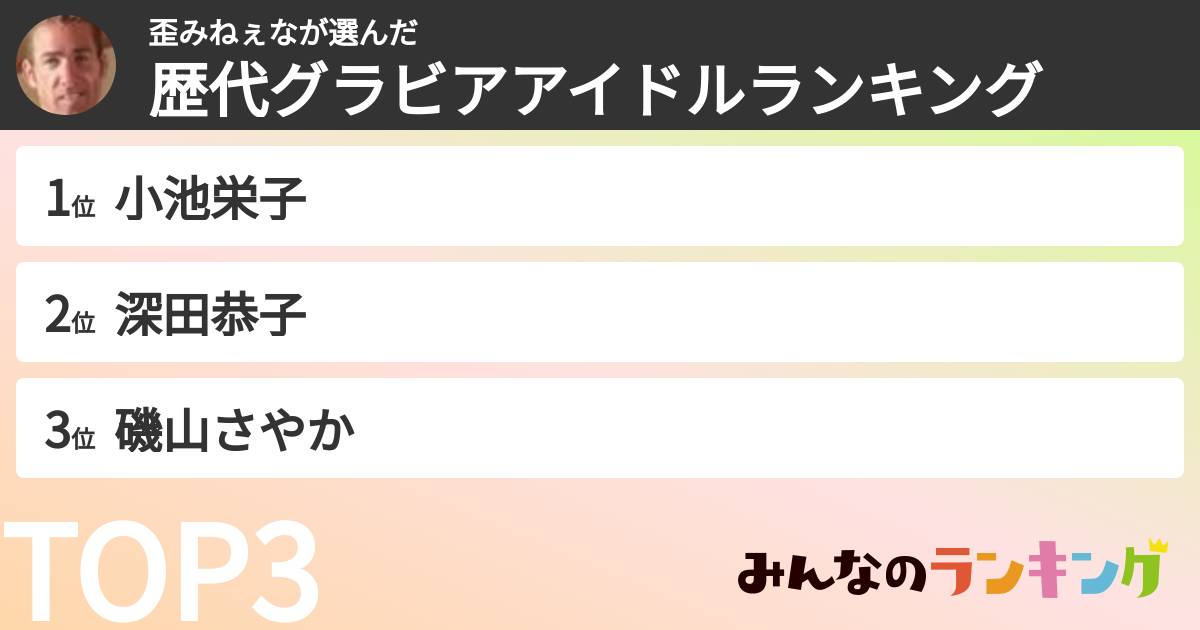 歪みねぇなが選んだ
歴代グラビアアイドルランキング

1位 小池栄子

2位 深田恭子

3位 磯山さやか

TOP3

みんなのランキング